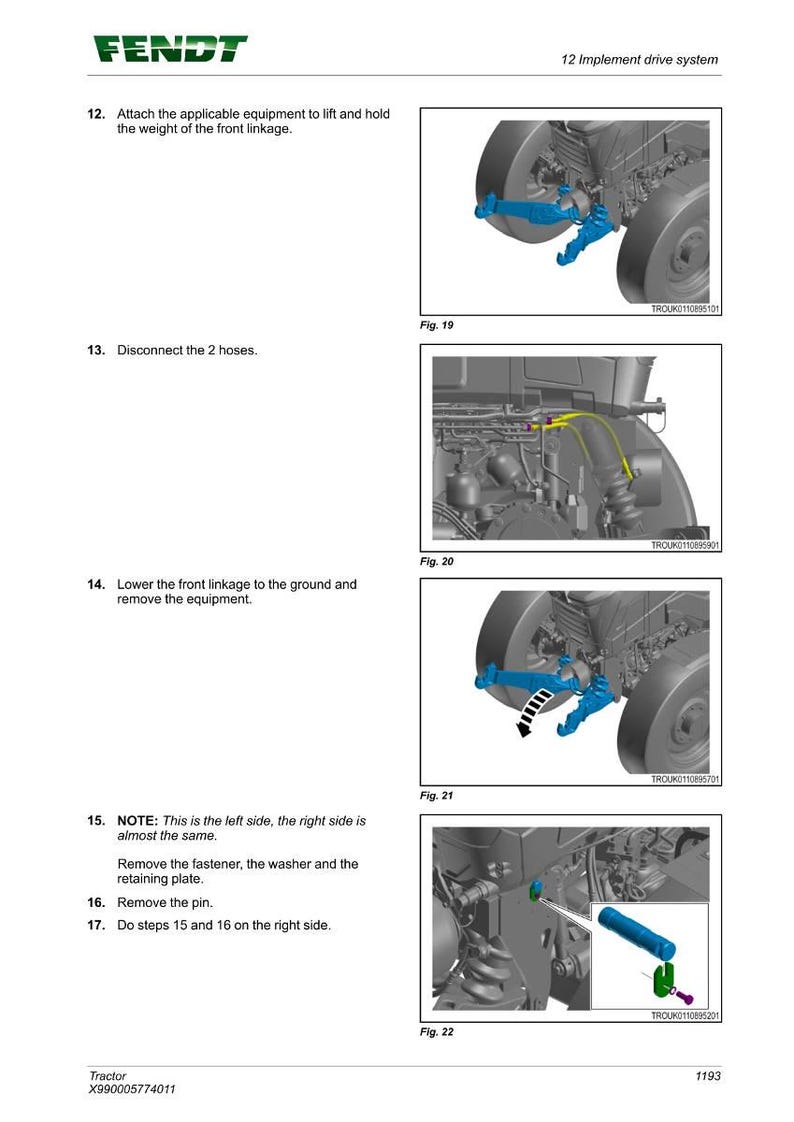 FENDT

12 Implement drive system

12. Attach the applicable equipment to lift and hold the weight of the front linkage.

TROUK0110895101

Fig. 19

13. Disconnect the 2 hoses.

TROUK0110895901

Fig. 20

14. Lower the front linkage to the ground and remove the equipment.

TROUK0110895701

Fig. 21

15. NOTE: This is the left side, the right side is almost the same.

Remove the fastener, the washer and the retaining plate.

16. Remove the pin.

17. Do steps 15 and 16 on the right side.

TROUK0110895201

Fig. 22

Tractor
X990005774011

1193